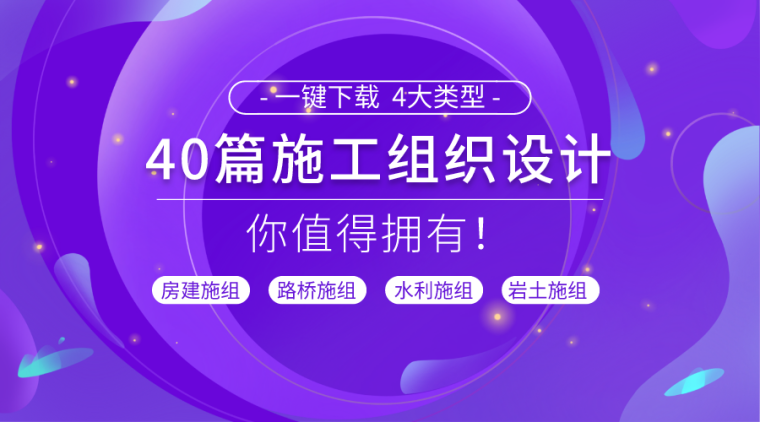 - 一键下载 4大类型 -

40篇施工组织设计

你值得拥有！

房建施组 路桥施组 水利施组 岩土施组